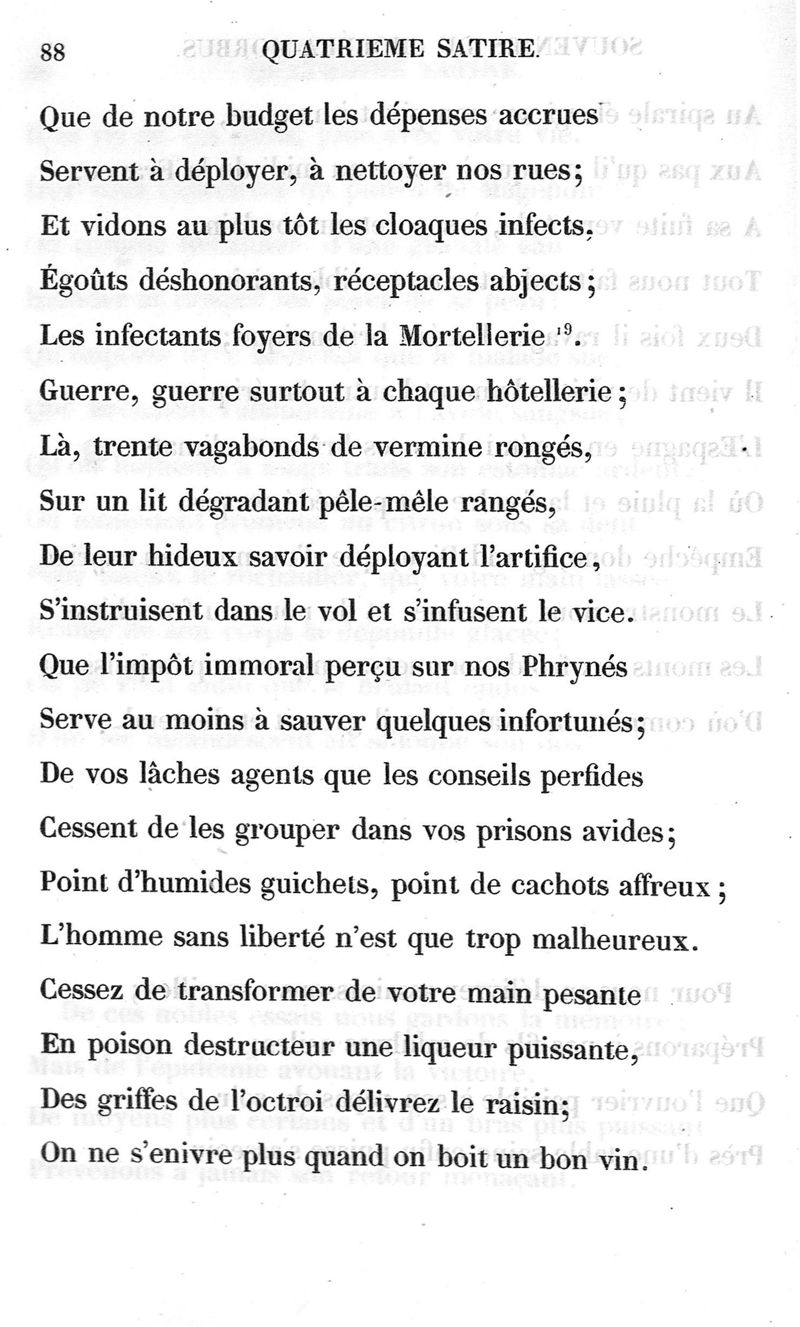 88 QUATRIEME SATIRE.

Que de notre budget les dépenses accrues
Servent à déployer, à nettoyer nos rues;
Et vidons au plus tôt les cloaques infects,
Égoûts déshonorants, réceptacles abjects;
Les infectants foyers de la Mortellerie $^{19}$.
Guerre, guerre surtout à chaque hôtellerie;
Là, trente vagabonds de vermine rongés,
Sur un lit dégradant pêle-mêle rangés,
De leur hideux savoir déployant l'artifice,
S'instruisent dans le vol et s'infusent le vice.
Que l'impôt immoral perçu sur nos Phrynés
Serve au moins à sauver quelques infortunés;
De vos lâches agents que les conseils perfides
Cessent de les grouper dans vos prisons avides;
Point d'humides guichets, point de cachots affreux;
L'homme sans liberté n'est que trop malheureux.
Cessez de transformer de votre main pesante
En poison destructeur une liqueur puissante,
Des griffes de l'octroi délivrez le raisin;
On ne s'enivre plus quand on boit un bon vin.